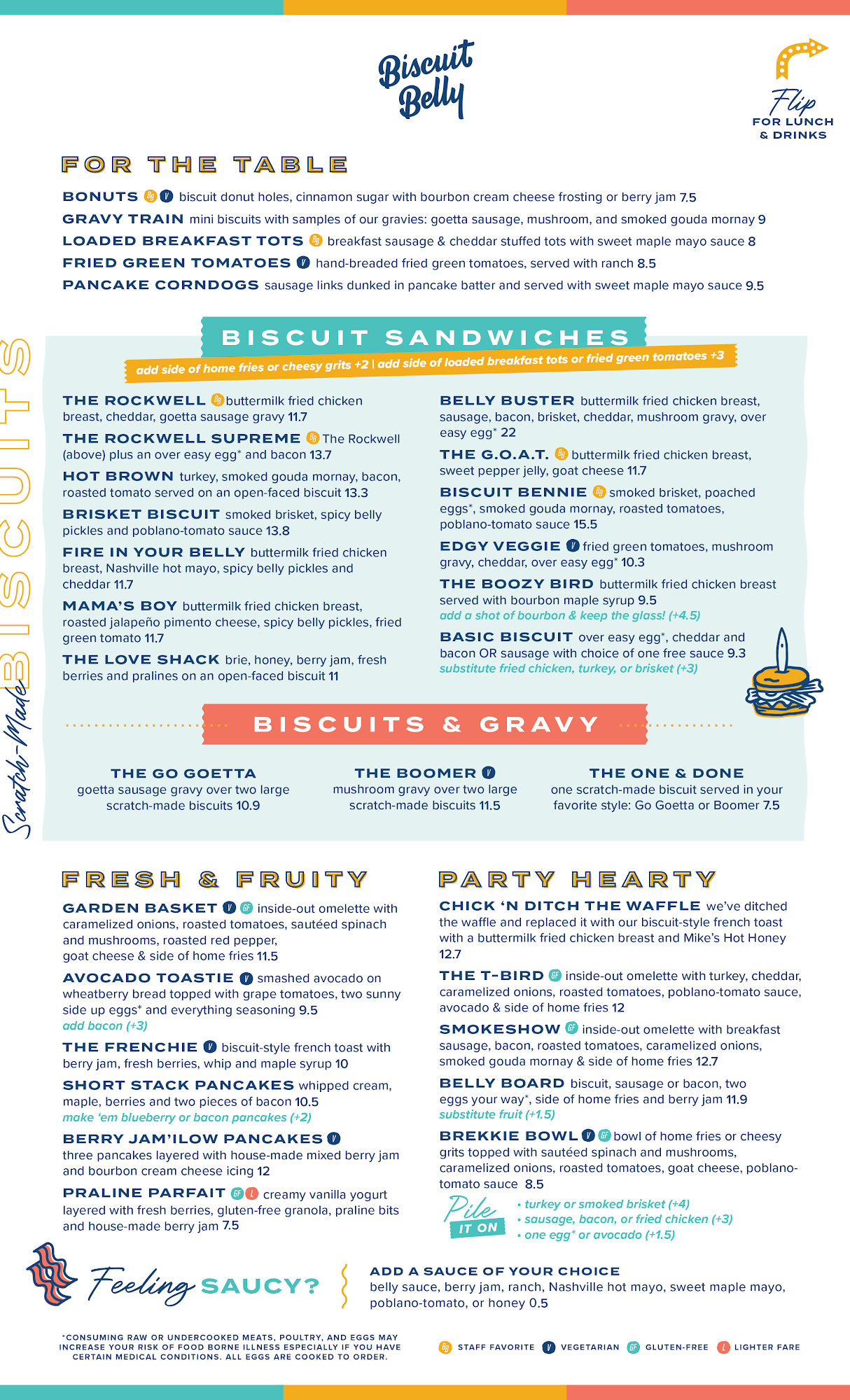 Biscuit Belly

Flip FOR LUNCH & DRINKS

FOR THE TABLE

BONUTS BB V biscuit donut holes, cinnamon sugar with bourbon cream cheese frosting or berry jam 7.5
GRAVY TRAIN mini biscuits with samples of our gravies: goetta sausage, mushroom, and smoked gouda mornay 9
LOADED BREAKFAST TOTS BB breakfast sausage & cheddar stuffed tots with sweet maple mayo sauce 8
FRIED GREEN TOMATOES V hand-breaded fried green tomatoes, served with ranch 8.5
PANCAKE CORNDOGS sausage links dunked in pancake batter and served with sweet maple mayo sauce 9.5

Scratch-Made BISCUITS

BISCUIT SANDWICHES
add side of home fries or cheesy grits +2 | add side of loaded breakfast tots or fried green tomatoes +3

THE ROCKWELL BB buttermilk fried chicken breast, cheddar, goetta sausage gravy 11.7
THE ROCKWELL SUPREME BB The Rockwell (above) plus an over easy egg* and bacon 13.7
HOT BROWN turkey, smoked gouda mornay, bacon, roasted tomato served on an open-faced biscuit 13.3
BRISKET BISCUIT smoked brisket, spicy belly pickles and poblano-tomato sauce 13.8
FIRE IN YOUR BELLY buttermilk fried chicken breast, Nashville hot mayo, spicy belly pickles and cheddar 11.7
MAMA'S BOY buttermilk fried chicken breast, roasted jalapeño pimento cheese, spicy belly pickles, fried green tomato 11.7
THE LOVE SHACK brie, honey, berry jam, fresh berries and pralines on an open-faced biscuit 11

BELLY BUSTER buttermilk fried chicken breast, sausage, bacon, brisket, cheddar, mushroom gravy, over easy egg* 22
THE G.O.A.T. BB buttermilk fried chicken breast, sweet pepper jelly, goat cheese 11.7
BISCUIT BENNIE BB smoked brisket, poached eggs*, smoked gouda mornay, roasted tomatoes, poblano-tomato sauce 15.5
EDGY VEGGIE V fried green tomatoes, mushroom gravy, cheddar, over easy egg* 10.3
THE BOOZY BIRD buttermilk fried chicken breast served with bourbon maple syrup 9.5
add a shot of bourbon & keep the glass! (+4.5)
BASIC BISCUIT over easy egg*, cheddar and bacon OR sausage with choice of one free sauce 9.3
substitute fried chicken, turkey, or brisket (+3)

BISCUITS & GRAVY

THE GO GOETTA
goetta sausage gravy over two large scratch-made biscuits 10.9

THE BOOMER V
mushroom gravy over two large scratch-made biscuits 11.5

THE ONE & DONE
one scratch-made biscuit served in your favorite style: Go Goetta or Boomer 7.5

FRESH & FRUITY

GARDEN BASKET V GF inside-out omelette with caramelized onions, roasted tomatoes, sautéed spinach and mushrooms, roasted red pepper, goat cheese & side of home fries 11.5
AVOCADO TOASTIE V smashed avocado on wheatberry bread topped with grape tomatoes, two sunny side up eggs* and everything seasoning 9.5
add bacon (+3)
THE FRENCHIE V biscuit-style french toast with berry jam, fresh berries, whip and maple syrup 10
SHORT STACK PANCAKES whipped cream, maple, berries and two pieces of bacon 10.5
make 'em blueberry or bacon pancakes (+2)
BERRY JAM'ILOW PANCAKES V three pancakes layered with house-made mixed berry jam and bourbon cream cheese icing 12
PRALINE PARFAIT GF L creamy vanilla yogurt layered with fresh berries, gluten-free granola, praline bits and house-made berry jam 7.5

PARTY HEARTY

CHICK 'N DITCH THE WAFFLE we've ditched the waffle and replaced it with our biscuit-style french toast with a buttermilk fried chicken breast and Mike's Hot Honey 12.7
THE T-BIRD GF inside-out omelette with turkey, cheddar, caramelized onions, roasted tomatoes, poblano-tomato sauce, avocado & side of home fries 12
SMOKESHOW GF inside-out omelette with breakfast sausage, bacon, roasted tomatoes, caramelized onions, smoked gouda mornay & side of home fries 12.7
BELLY BOARD biscuit, sausage or bacon, two eggs your way*, side of home fries and berry jam 11.9
substitute fruit (+1.5)
BREKKIE BOWL V GF bowl of home fries or cheesy grits topped with sautéed spinach and mushrooms, caramelized onions, roasted tomatoes, goat cheese, poblano-tomato sauce 8.5

Pile IT ON
• turkey or smoked brisket (+4)
• sausage, bacon, or fried chicken (+3)
• one egg* or avocado (+1.5)

Feeling SAUCY?
ADD A SAUCE OF YOUR CHOICE
belly sauce, berry jam, ranch, Nashville hot mayo, sweet maple mayo, poblano-tomato, or honey 0.5

*CONSUMING RAW OR UNDERCOOKED MEATS, POULTRY, AND EGGS MAY INCREASE YOUR RISK OF FOOD BORNE ILLNESS ESPECIALLY IF YOU HAVE CERTAIN MEDICAL CONDITIONS. ALL EGGS ARE COOKED TO ORDER.

BB STAFF FAVORITE V VEGETARIAN GF GLUTEN-FREE L LIGHTER FARE